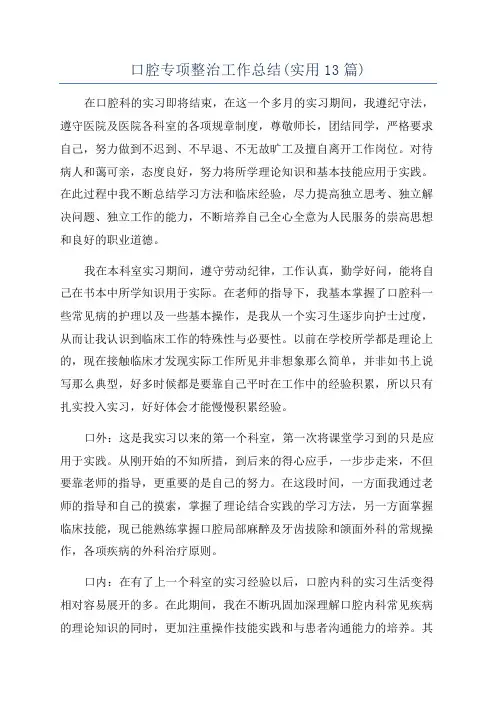 口腔专项整治工作总结(实用13篇)

在口腔科的实习即将结束，在这一个多月的实习期间，我遵纪守法，遵守医院及医院各科室的各项规章制度，尊敬师长，团结同学，严格要求自己，努力做到不迟到、不早退、不无故旷工及擅自离开工作岗位。对待病人和蔼可亲，态度良好，努力将所学理论知识和基本技能应用于实践。在此过程中我不断总结学习方法和临床经验，尽力提高独立思考、独立解决问题、独立工作的能力，不断培养自己全心全意为人民服务的崇高思想和良好的职业道德。

我在本科室实习期间，遵守劳动纪律，工作认真，勤学好问，能将自己在书本中所学知识用于实际。在老师的指导下，我基本掌握了口腔科一些常见病的护理以及一些基本操作，是我从一个实习生逐步向护士过度，从而让我认识到临床工作的特殊性与必要性。以前在学校所学都是理论上的，现在接触临床才发现实际工作所见并非想象那么简单，并非如书上说写那么典型，好多时候都是要靠自己平时在工作中的经验积累，所以只有扎实投入实习，好好体会才能慢慢积累经验。

口外：这是我实习以来的第一个科室，第一次将课堂学习到的只是应用于实践。从刚开始的不知所措，到后来的得心应手，一步步走来，不但要靠老师的指导，更重要的是自己的努力。在这段时间，一方面我通过老师的指导和自己的摸索，掌握了理论结合实践的学习方法，另一方面掌握临床技能，现已能熟练掌握口腔局部麻醉及牙齿拔除和颌面外科的常规操作，各项疾病的外科治疗原则。

口内：在有了上一个科室的实习经验以后，口腔内科的实习生活变得相对容易展开的多。在此期间，我在不断巩固加深理解口腔内科常见疾病的理论知识的同时，更加注重操作技能实践和与患者沟通能力的培养。其